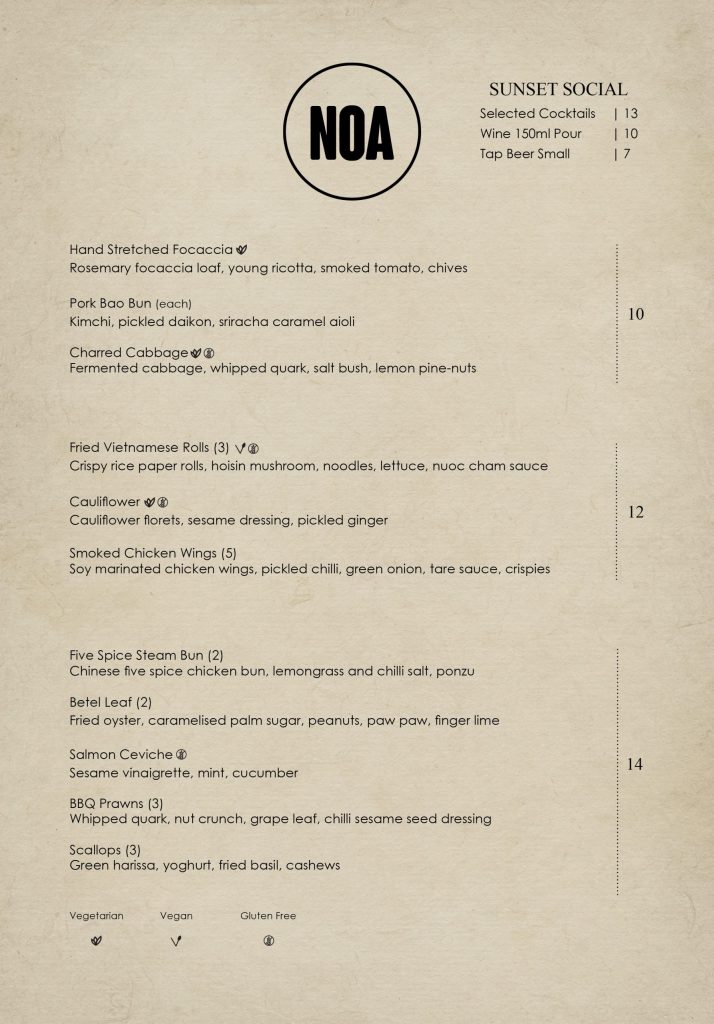 NOA

SUNSET SOCIAL
Selected Cocktails | 13
Wine 150ml Pour | 10
Tap Beer Small | 7

Hand Stretched Focaccia
Rosemary focaccia loaf, young ricotta, smoked tomato, chives

Pork Bao Bun (each)
Kimchi, pickled daikon, sriracha caramel aioli

Charred Cabbage
Fermented cabbage, whipped quark, salt bush, lemon pine-nuts

10

Fried Vietnamese Rolls (3)
Crispy rice paper rolls, hoisin mushroom, noodles, lettuce, nuoc cham sauce

Cauliflower
Cauliflower florets, sesame dressing, pickled ginger

Smoked Chicken Wings (5)
Soy marinated chicken wings, pickled chilli, green onion, tare sauce, crispies

12

Five Spice Steam Bun (2)
Chinese five spice chicken bun, lemongrass and chilli salt, ponzu

Betel Leaf (2)
Fried oyster, caramelised palm sugar, peanuts, paw paw, finger lime

Salmon Ceviche
Sesame vinaigrette, mint, cucumber

BBQ Prawns (3)
Whipped quark, nut crunch, grape leaf, chilli sesame seed dressing

Scallops (3)
Green harissa, yoghurt, fried basil, cashews

14

Vegetarian Vegan Gluten Free